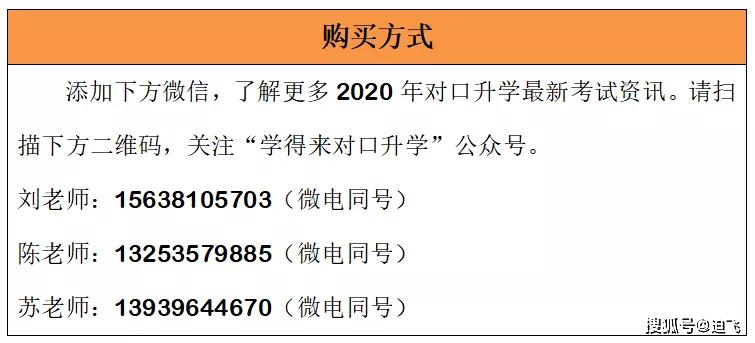 购买方式

添加下方微信，了解更多 2020 年对口升学最新考试资讯。请扫描下方二维码，关注“学得来对口升学”公众号。

刘老师：15638105703（微电同号）

陈老师：13253579885（微电同号）

苏老师：13939644670（微电同号）

搜狐号@迪飞